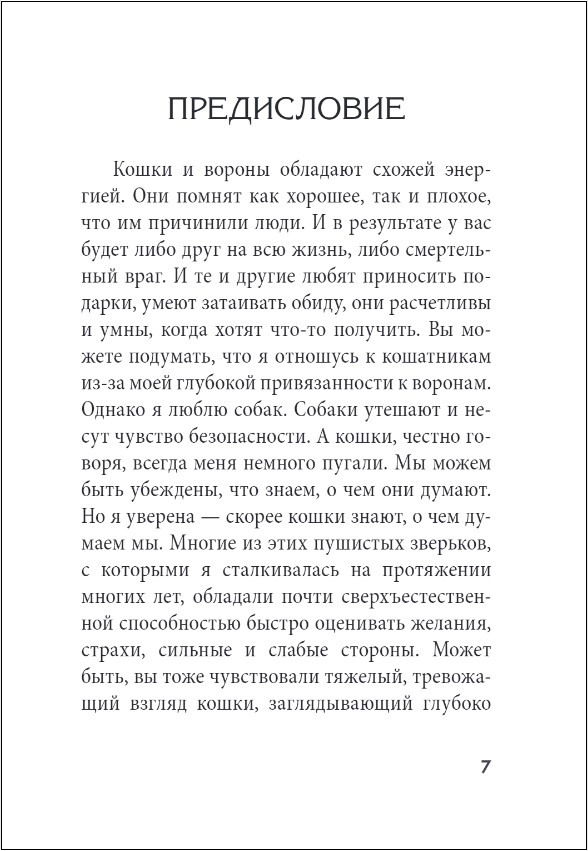 ПРЕДИСЛОВИЕ

Кошки и вороны обладают схожей энергией. Они помнят как хорошее, так и плохое, что им причинили люди. И в результате у вас будет либо друг на всю жизнь, либо смертельный враг. И те и другие любят приносить подарки, умеют затаивать обиду, они расчетливы и умны, когда хотят что-то получить. Вы можете подумать, что я отношусь к кошатникам из-за моей глубокой привязанности к воронам. Однако я люблю собак. Собаки утешают и несут чувство безопасности. А кошки, честно говоря, всегда меня немного пугали. Мы можем быть убеждены, что знаем, о чем они думают. Но я уверена — скорее кошки знают, о чем думаем мы. Многие из этих пушистых зверьков, с которыми я сталкивалась на протяжении многих лет, обладали почти сверхъестественной способностью быстро оценивать желания, страхи, сильные и слабые стороны. Может быть, вы тоже чувствовали тяжелый, тревожащий взгляд кошки, заглядывающий глубоко

7